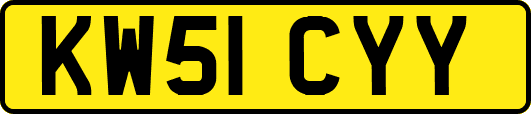 KW51 CYY